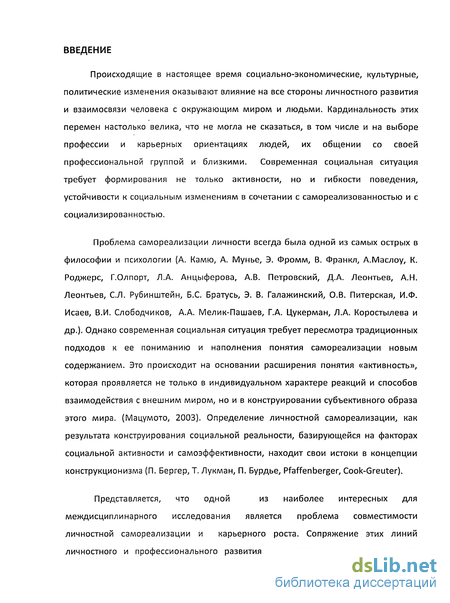 ВВЕДЕНИЕ

Происходящие в настоящее время социально-экономические, культурные, политические изменения оказывают влияние на все стороны личностного развития и взаимосвязи человека с окружающим миром и людьми. Кардинальность этих перемен настолько велика, что не могла не сказаться, в том числе и на выборе профессии и карьерных ориентациях людей, их общении со своей профессиональной группой и близкими. Современная социальная ситуация требует формирования не только активности, но и гибкости поведения, устойчивости к социальным изменениям в сочетании с самореализованностью и с социализированностью.

Проблема самореализации личности всегда была одной из самых острых в философии и психологии (А. Камю, А. Мунье, Э. Фромм, В. Франкл, А.Маслоу, К. Роджерс, Г.Олпорт, Л.А. Анцыферова, А.В. Петровский, Д.А. Леонтьев, А.Н. Леонтьев, С.Л. Рубинштейн, Б.С. Братусь, Э. В. Галажинский, О.В. Питерская, И.Ф. Исаев, В.И. Слободчиков, А.А. Мелик-Пашаев, Г.А. Цукерман, Л.А. Коростылева и др.). Однако современная социальная ситуация требует пересмотра традиционных подходов к ее пониманию и наполнения понятия самореализации новым содержанием. Это происходит на основании расширения понятия «активность», которая проявляется не только в индивидуальном характере реакций и способов взаимодействия с внешним миром, но и в конструировании субъективного образа этого мира. (Мацумото, 2003). Определение личностной самореализации, как результата конструирования социальной реальности, базирующейся на факторах социальной активности и самоэффективности, находит свои истоки в концепции конструкционизма (П. Бергер, Т. Лукман, П. Бурдье, Pfaffenberger, Cook-Greuter).

Представляется, что одной из наиболее интересных для междисциплинарного исследования является проблема совместимости личностной самореализации и карьерного роста. Сопряжение этих линий личностного и профессионального развития

dsLib.net
библиотека диссертаций